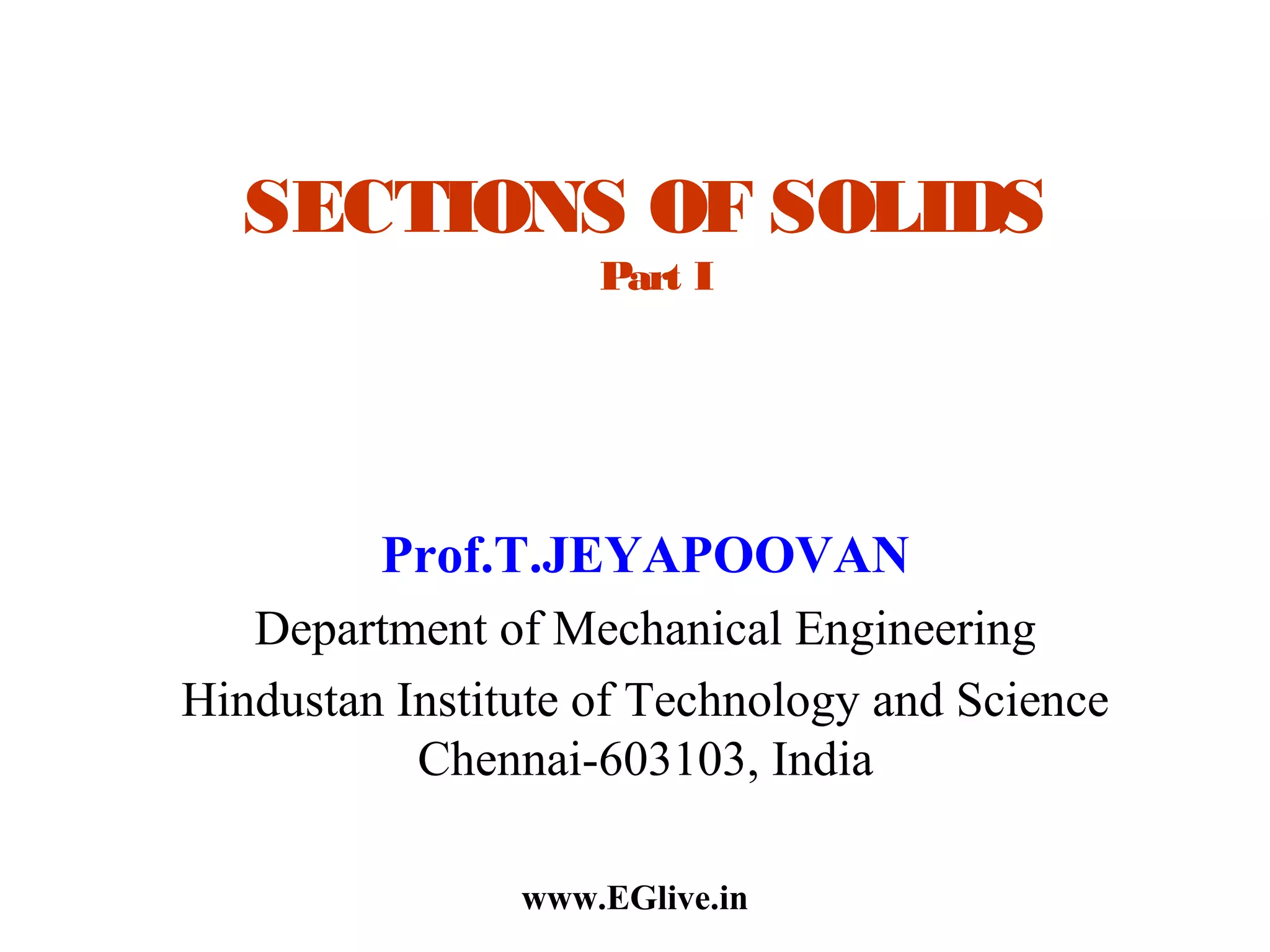 SECTIONS OF SOLIDS
Part I

Prof.T.JEYAPOOVAN
Department of Mechanical Engineering
Hindustan Institute of Technology and Science
Chennai-603103, India

www.EGlive.in